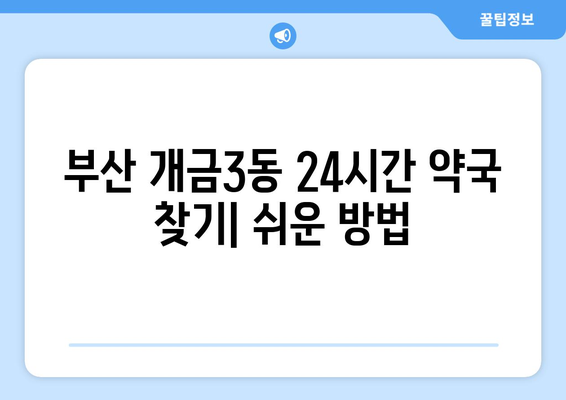 꿀팁정보

부산 개금3동 24시간 약국 찾기| 쉬운 방법